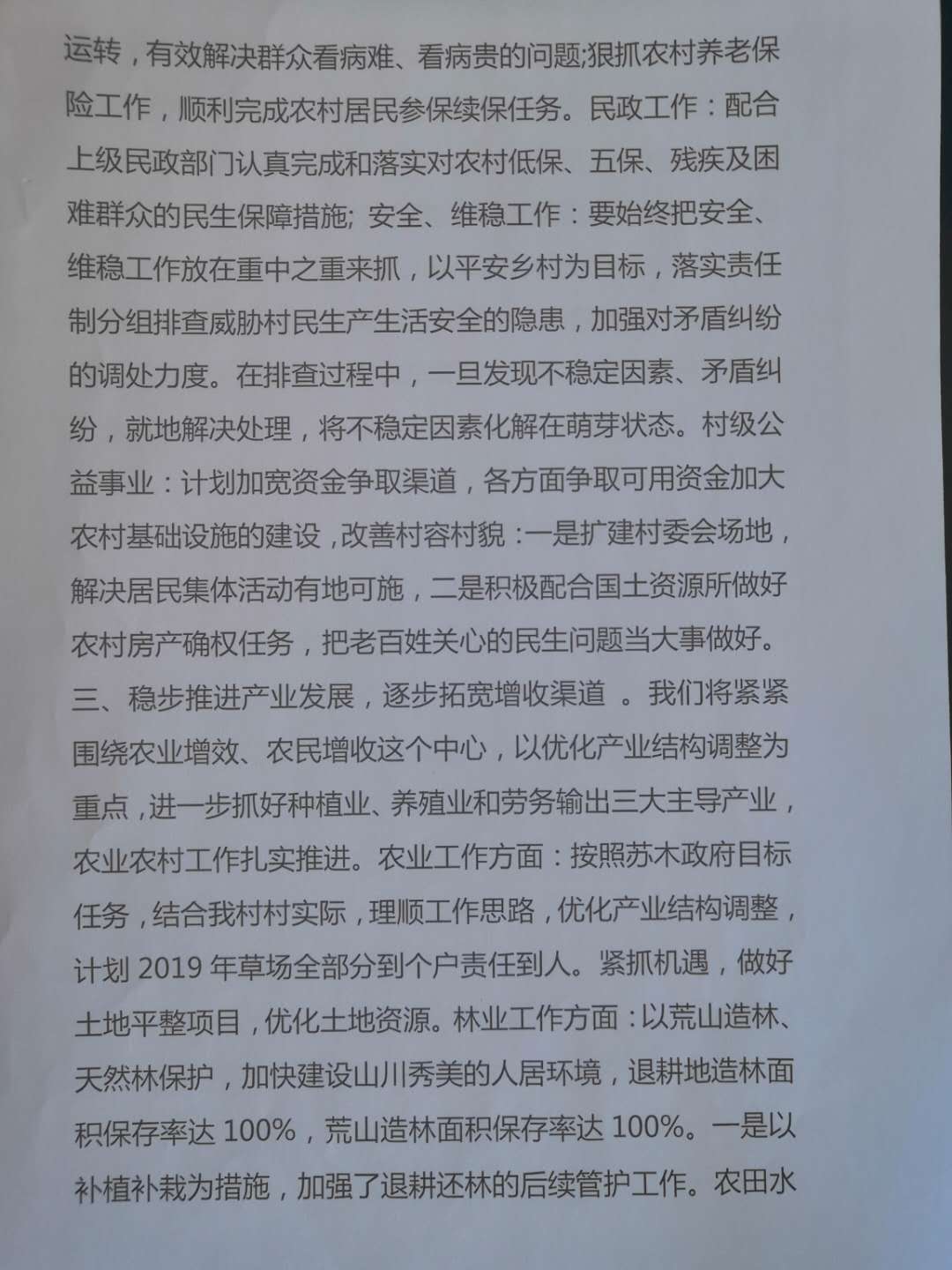 运转，有效解决群众看病难、看病贵的问题;狠抓农村养老保险工作，顺利完成农村居民参保续保任务。民政工作：配合上级民政部门认真完成和落实对农村低保、五保、残疾及困难群众的民生保障措施; 安全、维稳工作：要始终把安全、维稳工作放在重中之重来抓，以平安乡村为目标，落实责任制分组排查威胁村民生产生活安全的隐患，加强对矛盾纠纷的调处力度。在排查过程中，一旦发现不稳定因素、矛盾纠纷，就地解决处理，将不稳定因素化解在萌芽状态。村级公益事业：计划加宽资金争取渠道，各方面争取可用资金加大农村基础设施的建设，改善村容村貌：一是扩建村委会场地，解决居民集体活动有地可施，二是积极配合国土资源所做好农村房产确权任务，把老百姓关心的民生问题当大事做好。

三、稳步推进产业发展，逐步拓宽增收渠道 。我们将紧紧围绕农业增效、农民增收这个中心，以优化产业结构调整为重点，进一步抓好种植业、养殖业和劳务输出三大主导产业，农业农村工作扎实推进。农业工作方面：按照苏木政府目标任务，结合我村村实际，理顺工作思路，优化产业结构调整，计划 2019 年草场全部分到个户责任到人。紧抓机遇，做好土地平整项目，优化土地资源。林业工作方面：以荒山造林、天然林保护，加快建设山川秀美的人居环境，退耕地造林面积保存率达 100%，荒山造林面积保存率达 100%。一是以补植补栽为措施，加强了退耕还林的后续管护工作。农田水